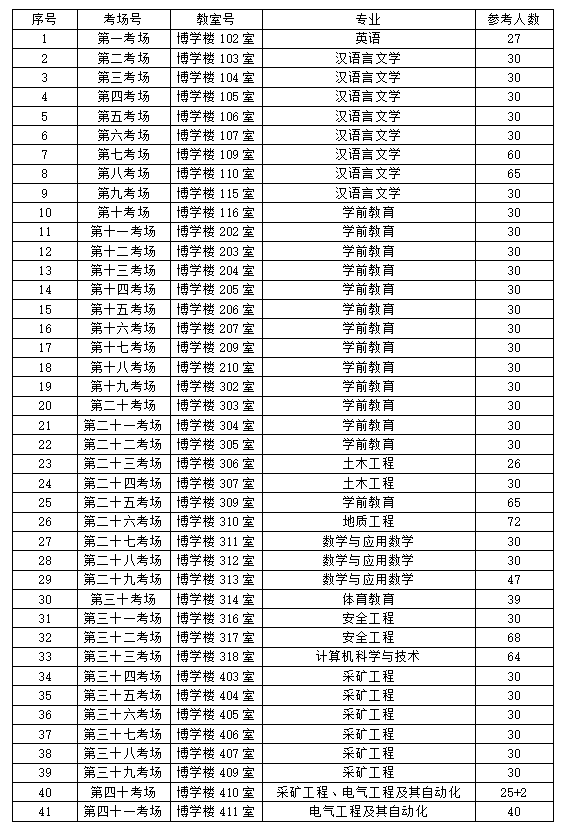 | 序号 | 考场号 | 教室号 | 专业 | 参考人数 |
|---|---|---|---|---|
| 1 | 第一考场 | 博学楼 102 室 | 英语 | 27 |
| 2 | 第二考场 | 博学楼 103 室 | 汉语言文学 | 30 |
| 3 | 第三考场 | 博学楼 104 室 | 汉语言文学 | 30 |
| 4 | 第四考场 | 博学楼 105 室 | 汉语言文学 | 30 |
| 5 | 第五考场 | 博学楼 106 室 | 汉语言文学 | 30 |
| 6 | 第六考场 | 博学楼 107 室 | 汉语言文学 | 30 |
| 7 | 第七考场 | 博学楼 109 室 | 汉语言文学 | 60 |
| 8 | 第八考场 | 博学楼 110 室 | 汉语言文学 | 65 |
| 9 | 第九考场 | 博学楼 115 室 | 汉语言文学 | 30 |
| 10 | 第十考场 | 博学楼 116 室 | 学前教育 | 30 |
| 11 | 第十一考场 | 博学楼 202 室 | 学前教育 | 30 |
| 12 | 第十二考场 | 博学楼 203 室 | 学前教育 | 30 |
| 13 | 第十三考场 | 博学楼 204 室 | 学前教育 | 30 |
| 14 | 第十四考场 | 博学楼 205 室 | 学前教育 | 30 |
| 15 | 第十五考场 | 博学楼 206 室 | 学前教育 | 30 |
| 16 | 第十六考场 | 博学楼 207 室 | 学前教育 | 30 |
| 17 | 第十七考场 | 博学楼 209 室 | 学前教育 | 30 |
| 18 | 第十八考场 | 博学楼 210 室 | 学前教育 | 30 |
| 19 | 第十九考场 | 博学楼 302 室 | 学前教育 | 30 |
| 20 | 第二十考场 | 博学楼 303 室 | 学前教育 | 30 |
| 21 | 第二十一考场 | 博学楼 304 室 | 学前教育 | 30 |
| 22 | 第二十二考场 | 博学楼 305 室 | 学前教育 | 30 |
| 23 | 第二十三考场 | 博学楼 306 室 | 土木工程 | 26 |
| 24 | 第二十四考场 | 博学楼 307 室 | 土木工程 | 30 |
| 25 | 第二十五考场 | 博学楼 309 室 | 学前教育 | 65 |
| 26 | 第二十六考场 | 博学楼 310 室 | 地质工程 | 72 |
| 27 | 第二十七考场 | 博学楼 311 室 | 数学与应用数学 | 30 |
| 28 | 第二十八考场 | 博学楼 312 室 | 数学与应用数学 | 30 |
| 29 | 第二十九考场 | 博学楼 313 室 | 数学与应用数学 | 47 |
| 30 | 第三十考场 | 博学楼 314 室 | 体育教育 | 39 |
| 31 | 第三十一考场 | 博学楼 316 室 | 安全工程 | 30 |
| 32 | 第三十二考场 | 博学楼 317 室 | 安全工程 | 68 |
| 33 | 第三十三考场 | 博学楼 318 室 | 计算机科学与技术 | 64 |
| 34 | 第三十四考场 | 博学楼 403 室 | 采矿工程 | 30 |
| 35 | 第三十五考场 | 博学楼 404 室 | 采矿工程 | 30 |
| 36 | 第三十六考场 | 博学楼 405 室 | 采矿工程 | 30 |
| 37 | 第三十七考场 | 博学楼 406 室 | 采矿工程 | 30 |
| 38 | 第三十八考场 | 博学楼 407 室 | 采矿工程 | 30 |
| 39 | 第三十九考场 | 博学楼 409 室 | 采矿工程 | 30 |
| 40 | 第四十考场 | 博学楼 410 室 | 采矿工程、电气工程及其自动化 | 25+2 |
| 41 | 第四十一考场 | 博学楼 411 室 | 电气工程及其自动化 | 40 |